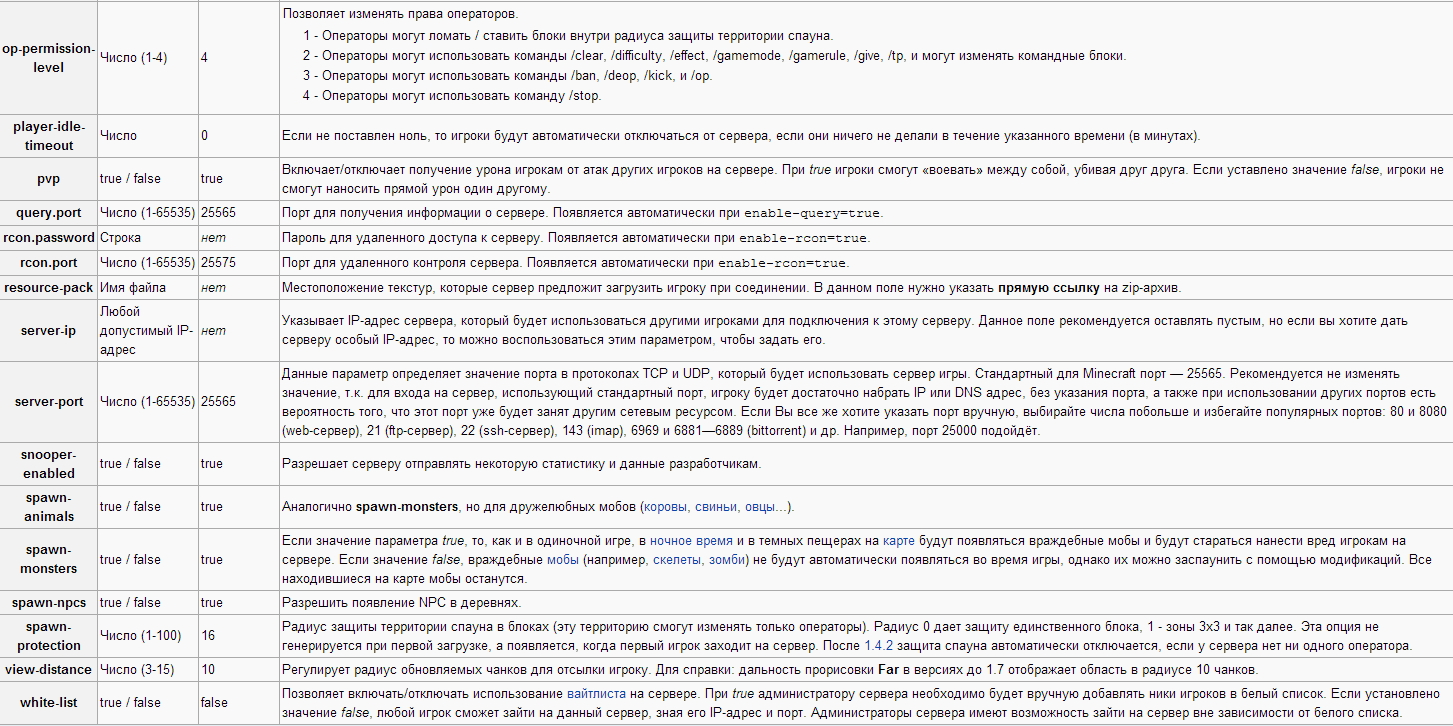 | | | | |
|---|---|---|---|
| op-permission-level | Число (1-4) | 4 | Позволяет изменять права операторов. 1 - Операторы могут ломать / ставить блоки внутри радиуса защиты территории спауна. 2 - Операторы могут использовать команды /clear, /difficulty, /effect, /gamemode, /gamerule, /give, /tp, и могут изменять командные блоки. 3 - Операторы могут использовать команды /ban, /deop, /kick, и /op. 4 - Операторы могут использовать команду /stop. |
| player-idle-timeout | Число | 0 | Если не поставлен ноль, то игроки будут автоматически отключаться от сервера, если они ничего не делали в течение указанного времени (в минутах). |
| pvp | true / false | true | Включает/отключает получение урона игрокам от атак других игроков на сервере. При true игроки смогут «воевать» между собой, убивая друг друга. Если уставлено значение false, игроки не смогут наносить прямой урон один другому. |
| query.port | Число (1-65535) | 25565 | Порт для получения информации о сервере. Появляется автоматически при enable-query=true. |
| rcon.password | Строка | нет | Пароль для удаленного доступа к серверу. Появляется автоматически при enable-rcon=true. |
| rcon.port | Число (1-65535) | 25575 | Порт для удаленного контроля сервера. Появляется автоматически при enable-rcon=true. |
| resource-pack | Имя файла | нет | Местоположение текстур, которые сервер предложит загрузить игроку при соединении. В данном поле нужно указать прямую ссылку на zip-архив. |
| server-ip | Любой допустимый IP-адрес | нет | Указывает IP-адрес сервера, который будет использоваться другими игроками для подключения к этому серверу. Данное поле рекомендуется оставлять пустым, но если вы хотите дать серверу особый IP-адрес, то можно воспользоваться этим параметром, чтобы задать его. |
| server-port | Число (1-65535) | 25565 | Данные параметр определяет значение порта в протоколах TCP и UDP, который будет использовать сервер игры. Стандартный для Minecraft порт — 25565. Рекомендуется не изменять значение, т.к. для входа на сервер, использующий стандартный порт, игроку будет достаточно набрать IP или DNS адрес, без указания порта, а также при использовании других портов есть вероятность того, что этот порт уже будет занят другим сетевым ресурсом. Если Вы все же хотите указать порт вручную, выбирайте числа побольше и избегайте популярных портов: 80 и 8080 (web-сервер), 21 (ftp-сервер), 22 (ssh-сервер), 143 (imap), 6969 и 6881—6889 (bittorrent) и др. Например, порт 25000 подойдёт. |
| snooper-enabled | true / false | true | Разрешает серверу отправлять некоторую статистику и данные разработчикам. |
| spawn-animals | true / false | true | Аналогично spawn-monsters, но для дружелюбных мобов (коровы, свиньи, овцы...). |
| spawn-monsters | true / false | true | Если значение параметра true, то, как и в одиночной игре, в ночное время и в темных пещерах на карте будут появляться враждебные мобы и будут стараться нанести вред игрокам на сервере. Если значение false, враждебные мобы (например, скелеты, зомби) не будут автоматически появляться во время игры, однако их можно заспаунить с помощью модификаций. Все находившиеся на карте мобы останутся. |
| spawn-npcs | true / false | true | Разрешить появление NPC в деревнях. |
| spawn-protection | Число (1-100) | 16 | Радиус защиты территории спауна в блоках (эту территорию смогут изменять только операторы). Радиус 0 дает защиту единственного блока, 1 - зоны 3x3 и так далее. Эта опция не генерируется при первой загрузке, а появляется, когда первый игрок заходит на сервер. После 1.4.2 защита спауна автоматически отключается, если у сервера нет ни одного оператора. |
| view-distance | Число (3-15) | 10 | Регулирует радиус обновляемых чанков для отсылки игроку. Для справки: дальность прорисовки Far в версиях до 1.7 отображает область в радиусе 10 чанков. |
| white-list | true / false | false | Позволяет включать/отключать использование вайтлиста на сервере. При true администратору сервера необходимо будет вручную добавлять ники игроков в белый список. Если установлено значение false, любой игрок сможет зайти на данный сервер, зная его IP-адрес и порт. Администраторы сервера имеют возможность зайти на сервер вне зависимости от белого списка. |